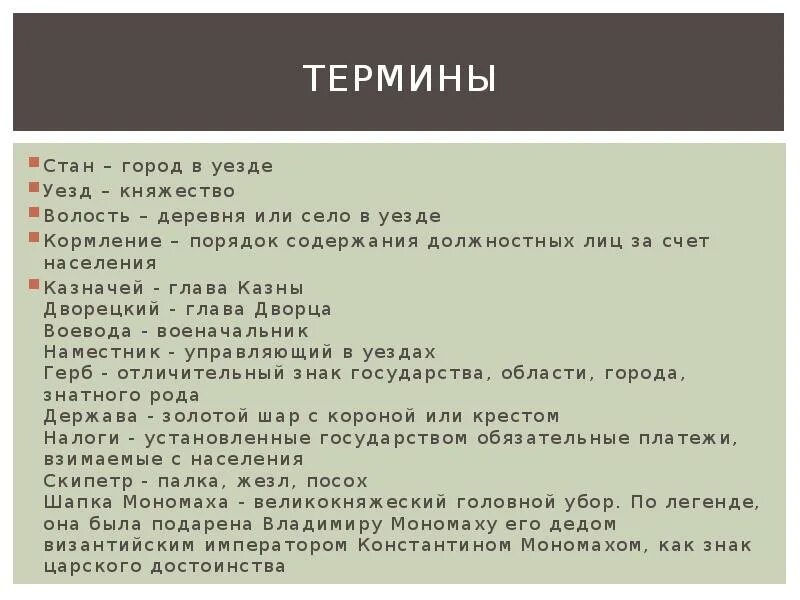 ТЕРМИНЫ

Стан – город в уезде
Уезд – княжество
Волость – деревня или село в уезде
Кормление – порядок содержания должностных лиц за счет населения
Казначей - глава Казны
Дворецкий - глава Дворца
Воевода - военачальник
Наместник - управляющий в уездах
Герб - отличительный знак государства, области, города, знатного рода
Держава - золотой шар с короной или крестом
Налоги - установленные государством обязательные платежи, взимаемые с населения
Скипетр - палка, жезл, посох
Шапка Мономаха - великокняжеский головной убор. По легенде, она была подарена Владимиру Мономаху его дедом византийским императором Константином Мономахом, как знак царского достоинства